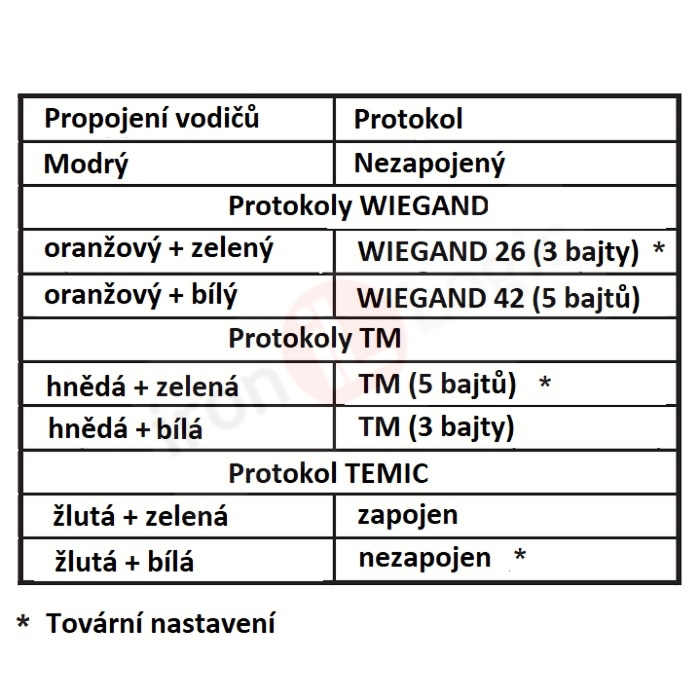 | Propojení vodičů | Protokol |
|---|---|
| Modrý | Nezapojený |
| Protokoly WIEGAND | |
| oranžový + zelený | WIEGAND 26 (3 bajty) * |
| oranžový + bílý | WIEGAND 42 (5 bajtů) |
| Protokoly TM | |
| hnědá + zelená | TM (5 bajtů) * |
| hnědá + bílá | TM (3 bajty) |
| Protokol TEMIC | |
| žlutá + zelená | zapojen |
| žlutá + bílá | nezapojen * |

* Tovární nastavení